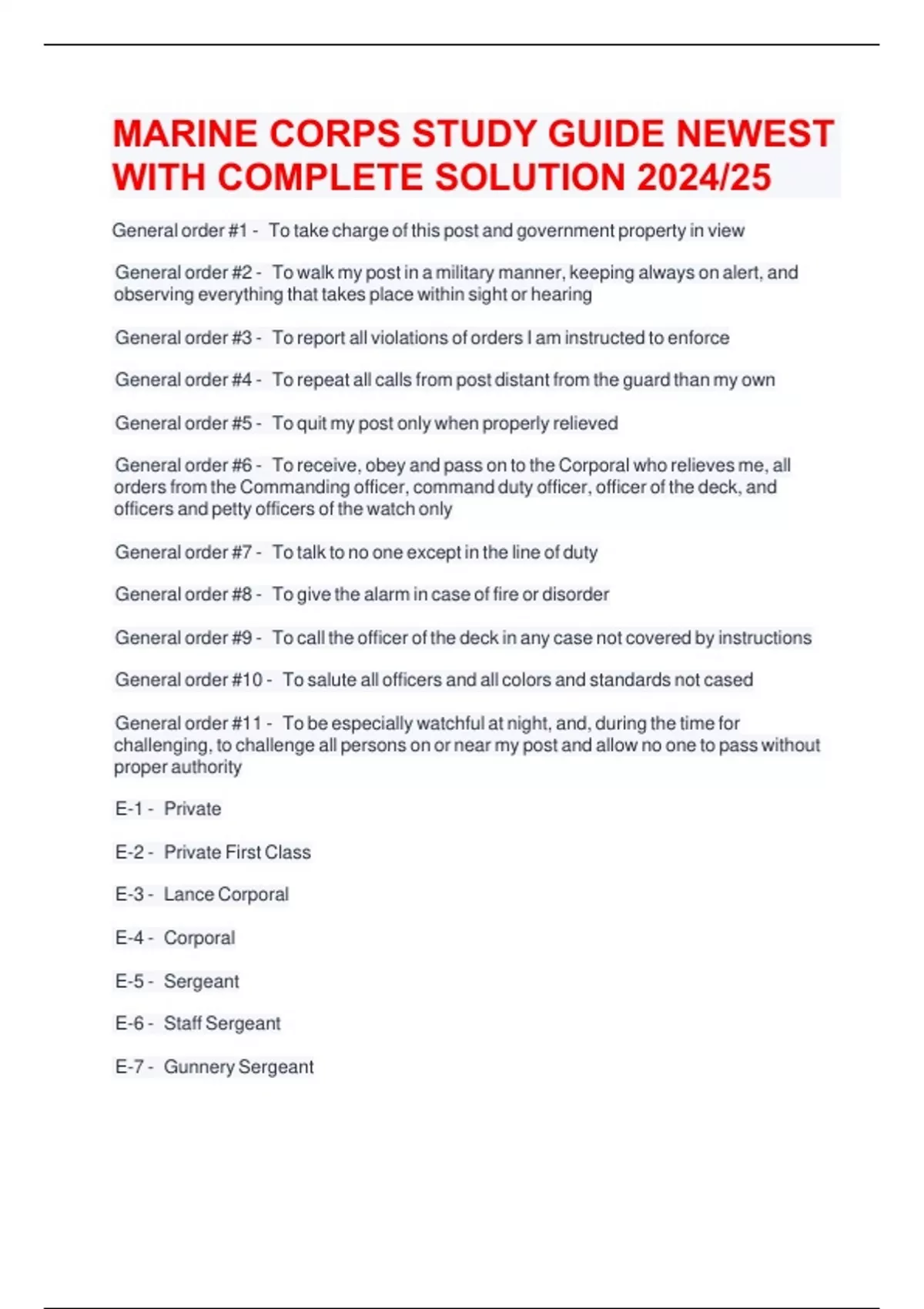 MARINE CORPS STUDY GUIDE NEWEST WITH COMPLETE SOLUTION 2024/25

General order #1 - To take charge of this post and government property in view

General order #2 - To walk my post in a military manner, keeping always on alert, and observing everything that takes place within sight or hearing

General order #3 - To report all violations of orders I am instructed to enforce

General order #4 - To repeat all calls from post distant from the guard than my own

General order #5 - To quit my post only when properly relieved

General order #6 - To receive, obey and pass on to the Corporal who relieves me, all orders from the Commanding officer, command duty officer, officer of the deck, and officers and petty officers of the watch only

General order #7 - To talk to no one except in the line of duty

General order #8 - To give the alarm in case of fire or disorder

General order #9 - To call the officer of the deck in any case not covered by instructions

General order #10 - To salute all officers and all colors and standards not cased

General order #11 - To be especially watchful at night, and, during the time for challenging, to challenge all persons on or near my post and allow no one to pass without proper authority

E-1 - Private

E-2 - Private First Class

E-3 - Lance Corporal

E-4 - Corporal

E-5 - Sergeant

E-6 - Staff Sergeant

E-7 - Gunnery Sergeant